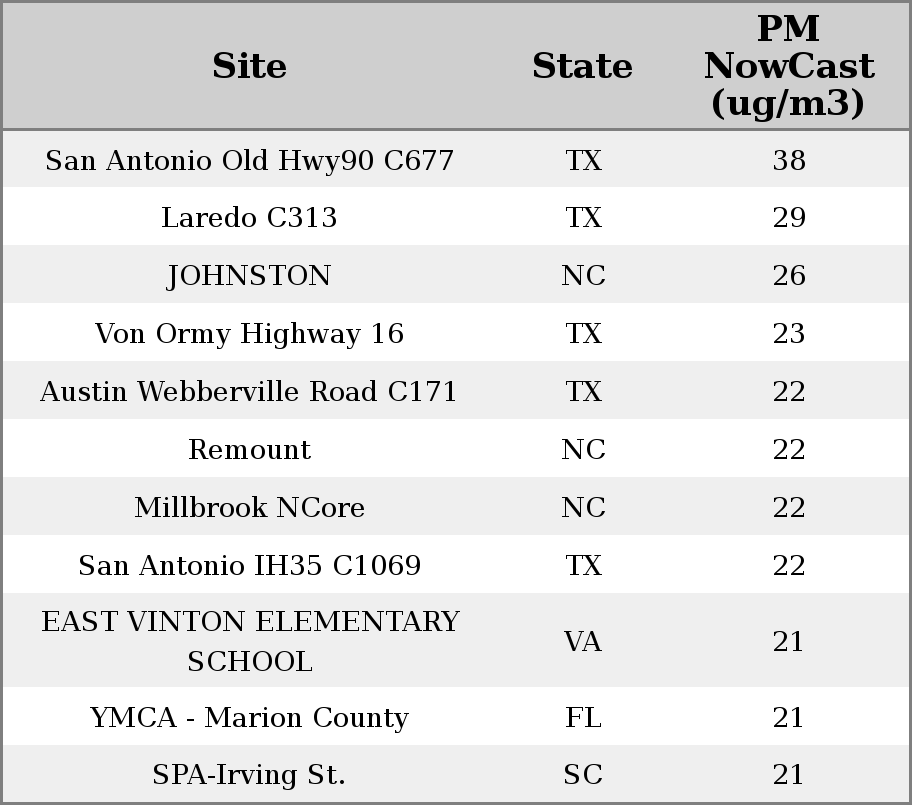 | Site | State | PM NowCast (ug/m3) |
|---|---|---|
| San Antonio Old Hwy90 C677 | TX | 38 |
| Laredo C313 | TX | 29 |
| JOHNSTON | NC | 26 |
| Von Ormy Highway 16 | TX | 23 |
| Austin Webberville Road C171 | TX | 22 |
| Remount | NC | 22 |
| Millbrook NCore | NC | 22 |
| San Antonio IH35 C1069 | TX | 22 |
| EAST VINTON ELEMENTARY SCHOOL | VA | 21 |
| YMCA - Marion County | FL | 21 |
| SPA-Irving St. | SC | 21 |